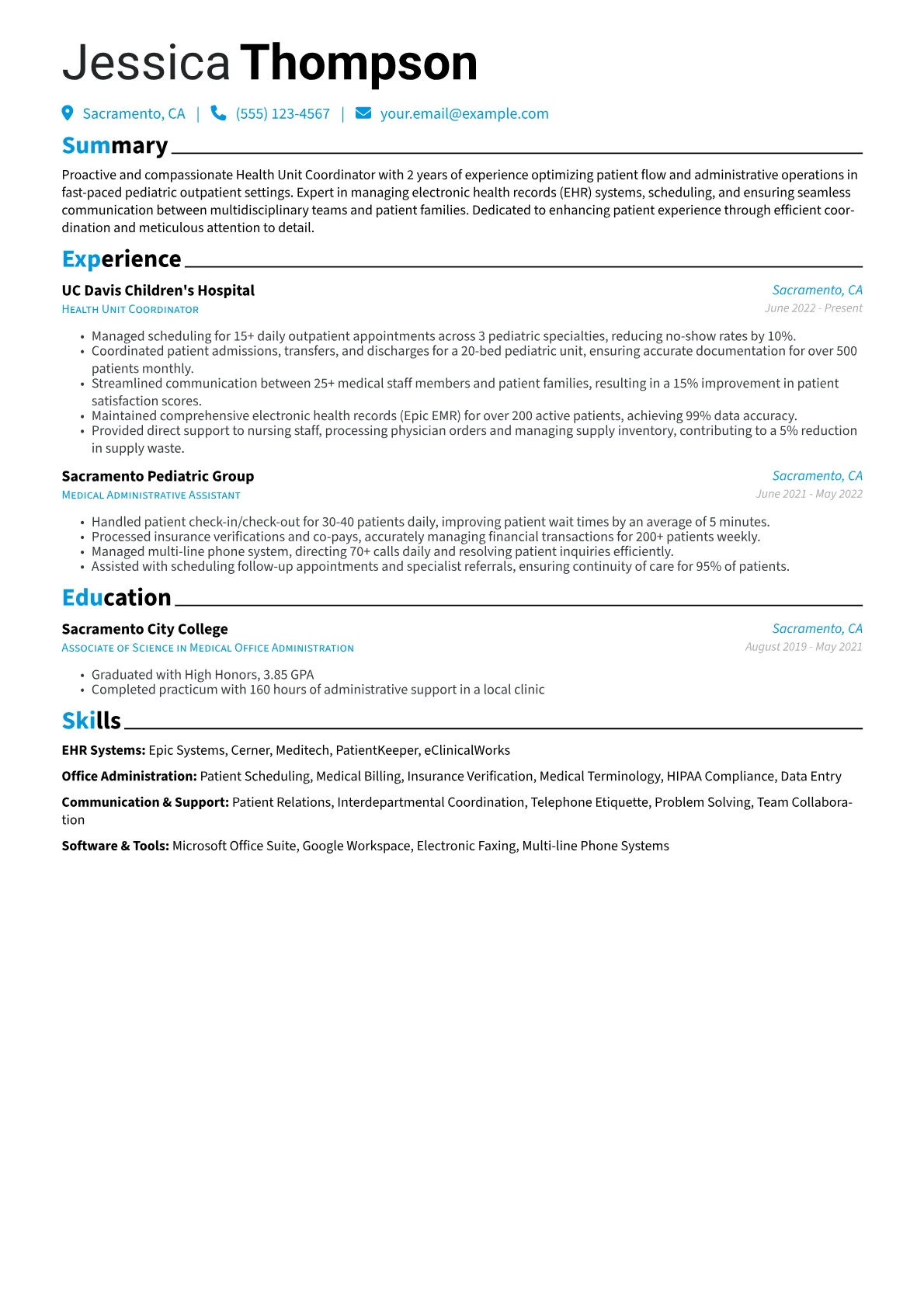 Jessica Thompson

Sacramento, CA | (555) 123-4567 | your.email@example.com

Summary

Proactive and compassionate Health Unit Coordinator with 2 years of experience optimizing patient flow and administrative operations in fast-paced pediatric outpatient settings. Expert in managing electronic health records (EHR) systems, scheduling, and ensuring seamless communication between multidisciplinary teams and patient families. Dedicated to enhancing patient experience through efficient coordination and meticulous attention to detail.

Experience

UC Davis Children's Hospital
Sacramento, CA
Health Unit Coordinator
June 2022 - Present

• Managed scheduling for 15+ daily outpatient appointments across 3 pediatric specialties, reducing no-show rates by 10%.
• Coordinated patient admissions, transfers, and discharges for a 20-bed pediatric unit, ensuring accurate documentation for over 500 patients monthly.
• Streamlined communication between 25+ medical staff members and patient families, resulting in a 15% improvement in patient satisfaction scores.
• Maintained comprehensive electronic health records (Epic EMR) for over 200 active patients, achieving 99% data accuracy.
• Provided direct support to nursing staff, processing physician orders and managing supply inventory, contributing to a 5% reduction in supply waste.

Sacramento Pediatric Group
Sacramento, CA
Medical Administrative Assistant
June 2021 - May 2022

• Handled patient check-in/check-out for 30-40 patients daily, improving patient wait times by an average of 5 minutes.
• Processed insurance verifications and co-pays, accurately managing financial transactions for 200+ patients weekly.
• Managed multi-line phone system, directing 70+ calls daily and resolving patient inquiries efficiently.
• Assisted with scheduling follow-up appointments and specialist referrals, ensuring continuity of care for 95% of patients.

Education

Sacramento City College
Sacramento, CA
Associate of Science in Medical Office Administration
August 2019 - May 2021

• Graduated with High Honors, 3.85 GPA
• Completed practicum with 160 hours of administrative support in a local clinic

Skills

EHR Systems: Epic Systems, Cerner, Meditech, PatientKeeper, eClinicalWorks

Office Administration: Patient Scheduling, Medical Billing, Insurance Verification, Medical Terminology, HIPAA Compliance, Data Entry

Communication & Support: Patient Relations, Interdepartmental Coordination, Telephone Etiquette, Problem Solving, Team Collaboration

Software & Tools: Microsoft Office Suite, Google Workspace, Electronic Faxing, Multi-line Phone Systems